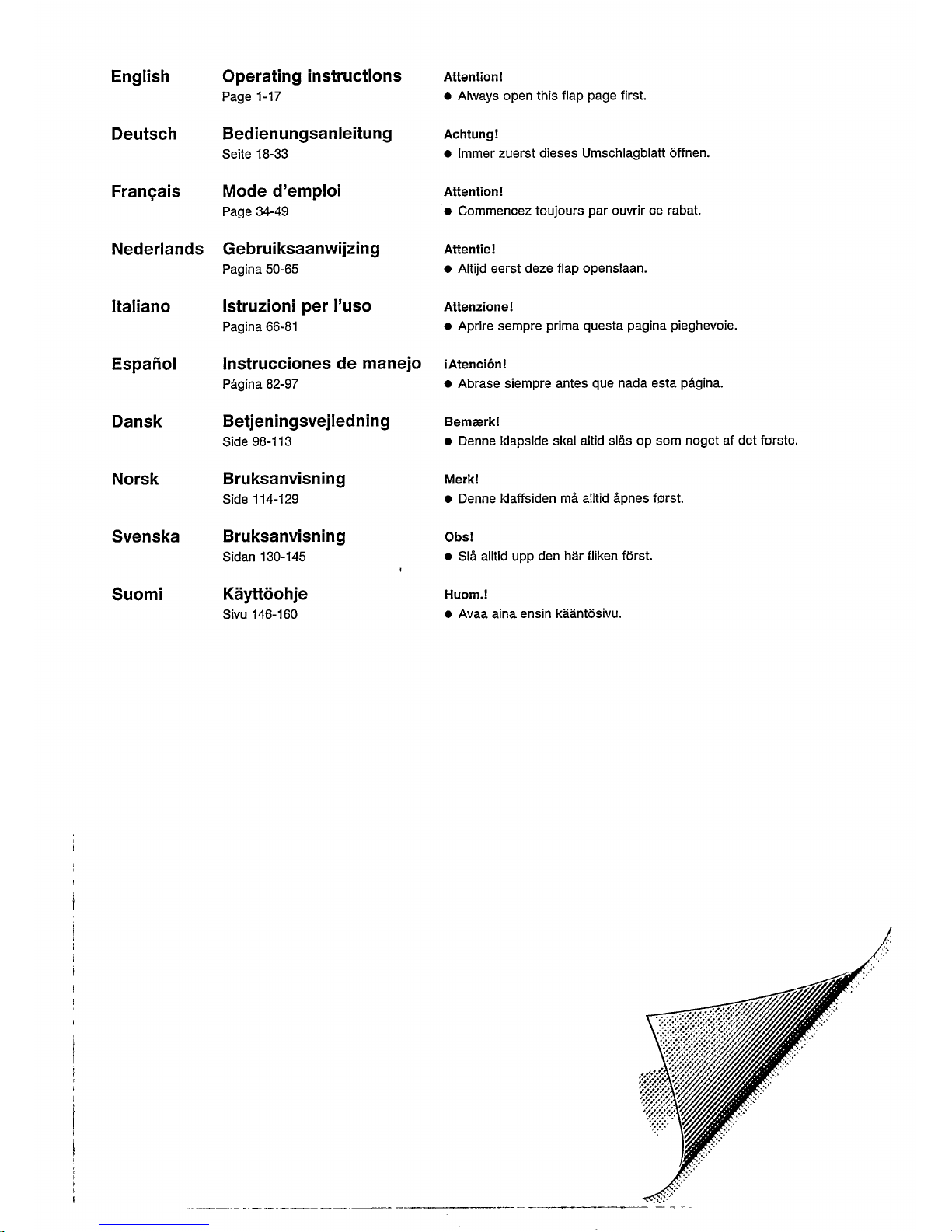 English

Operating instructions
Page 1-17

Attention!
● Always open this flap page first.

Deutsch

Bedienungsanleitung
Seite 18-33

Achtung!
● Immer zuerst dieses Umschlagblatt öffnen.

Français

Mode d'emploi
Page 34-49

Attention!
● Commencez toujours par ouvrir ce rabat.

Nederlands

Gebruiksaanwijzing
Pagina 50-65

Attentie!
● Altijd eerst deze flap openslaan.

Italiano

Istruzioni per l'uso
Pagina 66-81

Attenzione!
● Aprire sempre prima questa pagina pieghevoie.

Español

Instrucciones de manejo
Página 82-97

¡Atención!
● Abrase siempre antes que nada esta página.

Dansk

Betjeningsvejledning
Side 98-113

Bemærk!
● Denne klapside skal altid slås op som noget af det første.

Norsk

Bruksanvisning
Side 114-129

Merk!
● Denne klaffsiden må alltid åpnes først.

Svenska

Bruksanvisning
Sidan 130-145

Obs!
● Slå alltid upp den här fliken först.

Suomi

Käyttöohje
Sivu 146-160

Huom.!
● Avaa aina ensin kääntösivu.